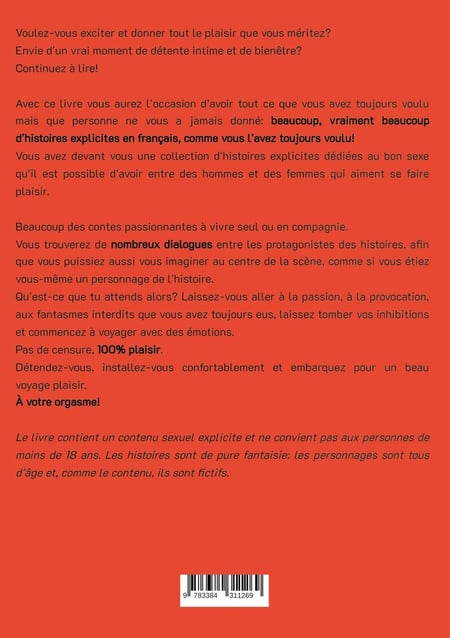 Voulez-vous exciter et donner tout le plaisir que vous méritez?
Envie d'un vrai moment de détente intime et de bienêtre?
Continuez à lire!

Avec ce livre vous aurez l'occasion d'avoir tout ce que vous avez toujours voulu mais que personne ne vous a jamais donné: beaucoup, vraiment beaucoup d'histoires explicites en français, comme vous l'avez toujours voulu!
Vous avez devant vous une collection d'histoires explicites dédiées au bon sexe qu'il est possible d'avoir entre des hommes et des femmes qui aiment se faire plaisir.

Beaucoup des contes passionnantes à vivre seul ou en compagnie.
Vous trouverez de nombreux dialogues entre les protagonistes des histoires, afin que vous puissiez aussi vous imaginer au centre de la scène, comme si vous étiez vous-même un personnage de l'histoire.
Qu'est-ce que tu attends alors? Laissez-vous aller à la passion, à la provocation, aux fantasmes interdits que vous avez toujours eus, laissez tomber vos inhibitions et commencez à voyager avec des émotions.
Pas de censure, 100% plaisir.
Détendez-vous, installez-vous confortablement et embarquez pour un beau voyage plaisir.
À votre orgasme!

Le livre contient un contenu sexuel explicite et ne convient pas aux personnes de moins de 18 ans. Les histoires sont de pure fantaisie: les personnages sont tous d'âge et, comme le contenu, ils sont fictifs.

9 783384 311269